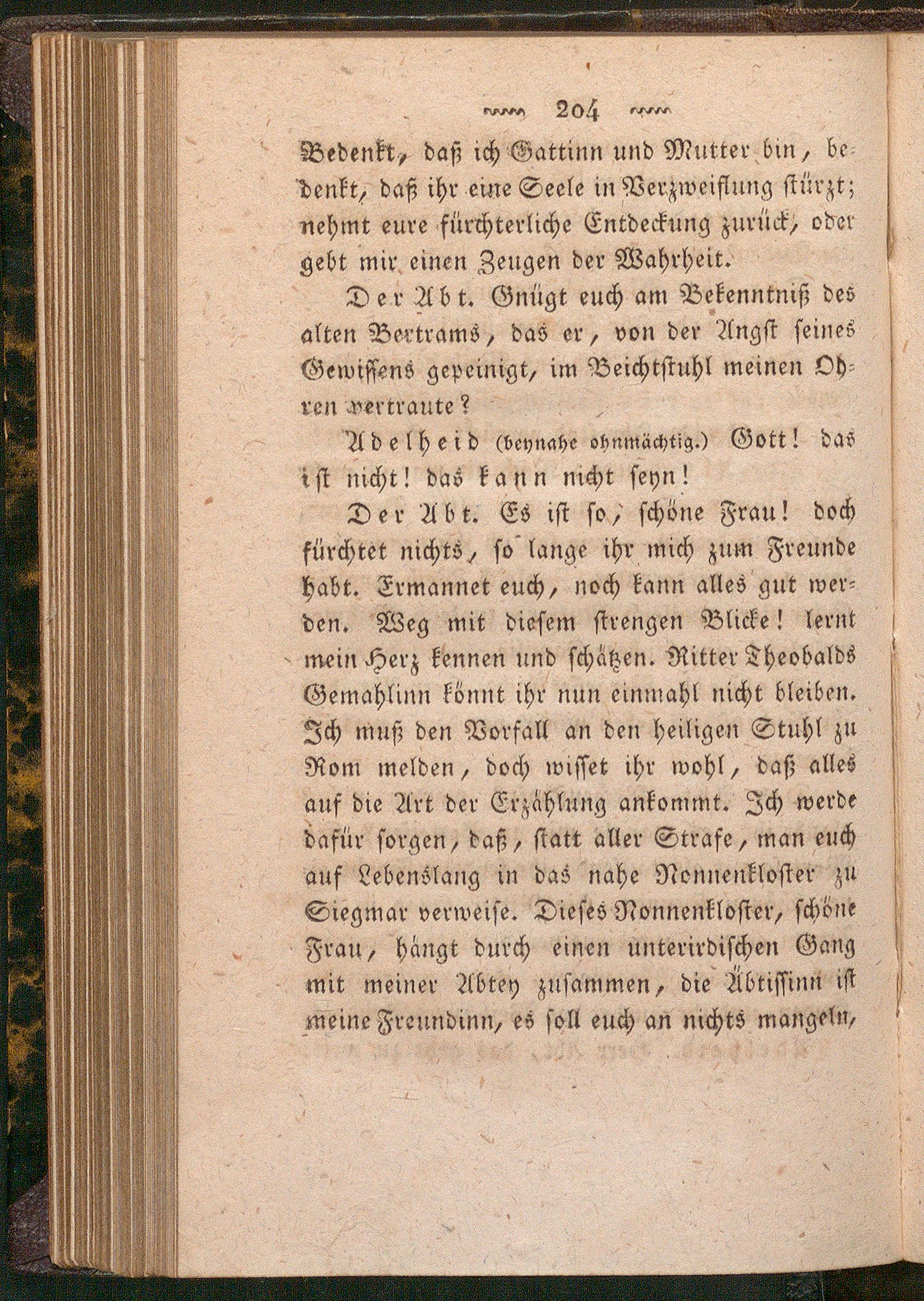 204

Bedenkt, daß ich Gattinn und Mutter bin, bedenkt, daß ihr eine Seele in Verzweiflung stürzt; nehmt eure fürchterliche Entdeckung zurück, oder gebt mir einen Zeugen der Wahrheit.

Der Abt. Gnügt euch am Bekenntniß des alten Bertrams, das er, von der Angst seines Gewissens gepeinigt, im Beichtstuhl meinen Ohren vertraute?

Adelheid (beynahe ohnmächtig.) Gott! das ist nicht! das kann nicht seyn!

Der Abt. Es ist so, schöne Frau! doch fürchtet nichts, so lange ihr mich zum Freunde habt. Ermannet euch, noch kann alles gut werden. Weg mit diesem strengen Blicke! lernt mein Herz kennen und schätzen. Ritter Theobalds Gemahlinn könnt ihr nun einmahl nicht bleiben. Ich muß den Vorfall an den heiligen Stuhl zu Rom melden, doch wisset ihr wohl, daß alles auf die Art der Erzählung ankommt. Ich werde dafür sorgen, daß, statt aller Strafe, man euch auf Lebenslang in das nahe Nonnenkloster zu Siegmar verweise. Dieses Nonnenkloster, schöne Frau, hängt durch einen unterirdischen Gang mit meiner Abtey zusammen, die Äbtissinn ist meine Freundinn, es soll euch an nichts mangeln,